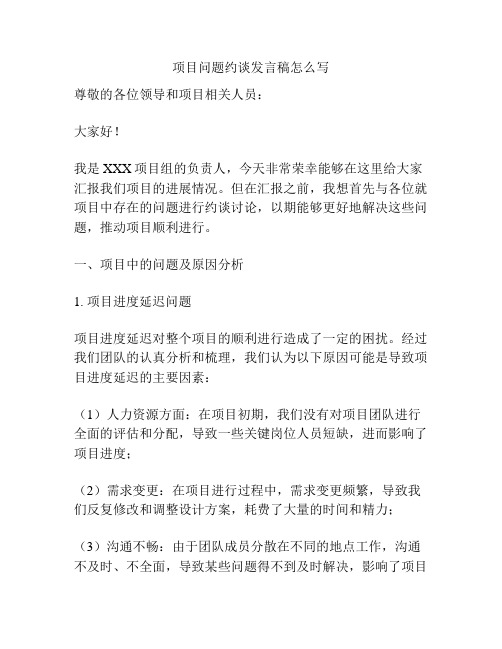 项目问题约谈发言稿怎么写

尊敬的各位领导和项目相关人员：

大家好！

我是 XXX 项目组的负责人，今天非常荣幸能够在这里给大家汇报我们项目的进展情况。但在汇报之前，我想首先与各位就项目中存在的问题进行约谈讨论，以期能够更好地解决这些问题，推动项目顺利进行。

一、项目中的问题及原因分析

1. 项目进度延迟问题

项目进度延迟对整个项目的顺利进行造成了一定的困扰。经过我们团队的认真分析和梳理，我们认为以下原因可能是导致项目进度延迟的主要因素：

（1）人力资源方面：在项目初期，我们没有对项目团队进行全面的评估和分配，导致一些关键岗位人员短缺，进而影响了项目进度；

（2）需求变更：在项目进行过程中，需求变更频繁，导致我们反复修改和调整设计方案，耗费了大量的时间和精力；

（3）沟通不畅：由于团队成员分散在不同的地点工作，沟通不及时、不全面，导致某些问题得不到及时解决，影响了项目